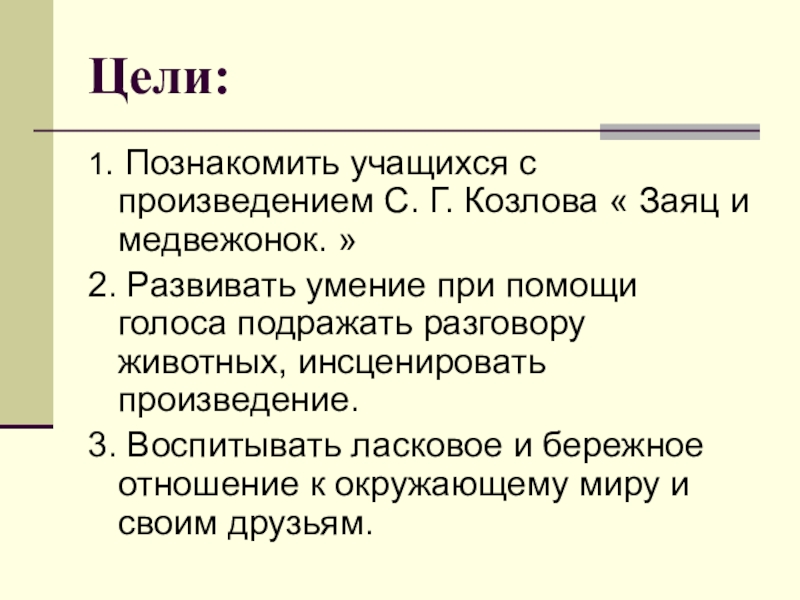 Цели:

1. Познакомить учащихся с произведением С. Г. Козлова « Заяц и медвежонок. »

2. Развивать умение при помощи голоса подражать разговору животных, инсценировать произведение.

3. Воспитывать ласковое и бережное отношение к окружающему миру и своим друзьям.